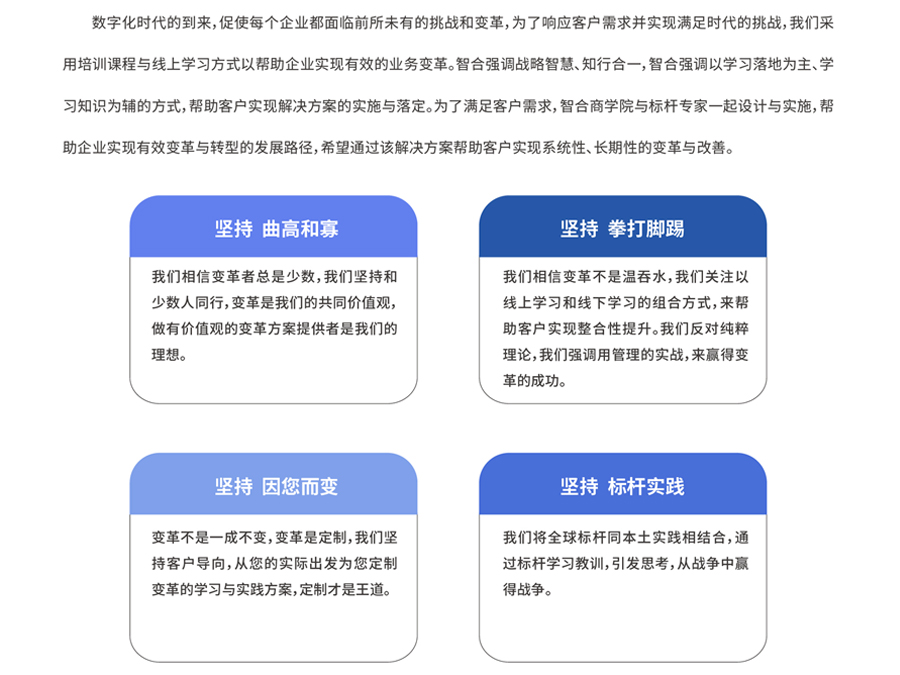 数字化时代的到来，促使每个企业都面临前所未有的挑战和变革，为了响应客户需求并实现满足时代的挑战，我们采用培训课程与线上学习方式以帮助企业实现有效的业务变革。智合强调战略智慧、知行合一，智合强调以学习落地为主、学习知识为辅的方式，帮助客户实现解决方案的实施与落定。为了满足客户需求，智合商学院与标杆专家一起设计与实施，帮助企业实现有效变革与转型的发展路径，希望通过该解决方案帮助客户实现系统性、长期性的变革与改善。

坚持 曲高和寡

我们相信变革者总是少数，我们坚持和少数人同行，变革是我们的共同价值观，做有价值观的变革方案提供者是我们的理想。

坚持 拳打脚踢

我们相信变革不是温吞水，我们关注以线上学习和线下学习的组合方式，来帮助客户实现整合性提升。我们反对纯粹理论，我们强调用管理的实战，来赢得变革的成功。

坚持 因您而变

变革不是一成不变，变革是定制，我们坚持客户导向，从您的实际出发为您定制变革的学习与实践方案，定制才是王道。

坚持 标杆实践

我们将全球标杆同本土实践相结合，通过标杆学习教训，引发思考，从战争中赢得战争。